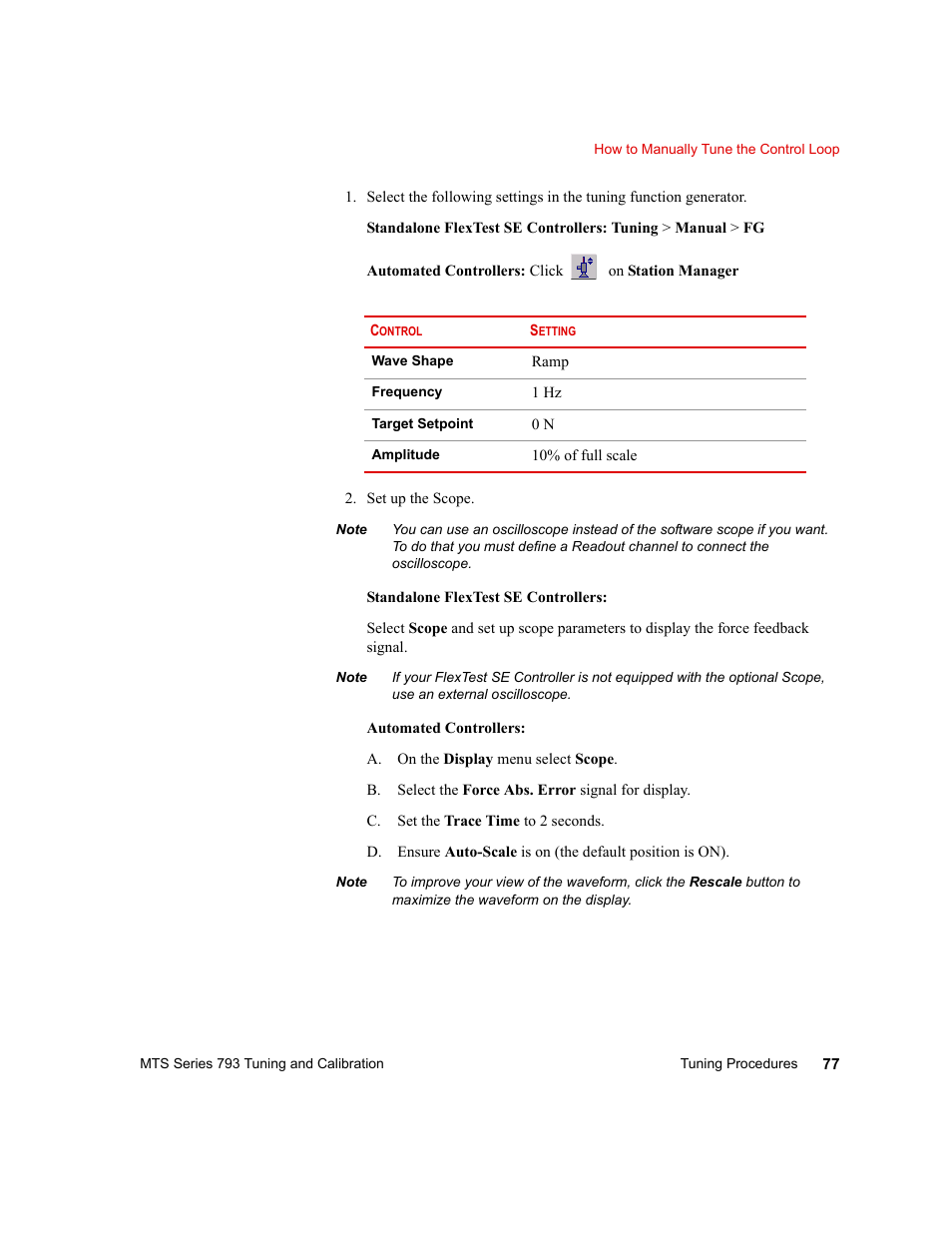 How to Manually Tune the Control Loop

1. Select the following settings in the tuning function generator.

Standalone FlexTest SE Controllers: Tuning > Manual > FG

Automated Controllers: Click on Station Manager

| CONTROL | SETTING |
|---|---|
| Wave Shape | Ramp |
| Frequency | 1 Hz |
| Target Setpoint | 0 N |
| Amplitude | 10% of full scale |

2. Set up the Scope.

Note You can use an oscilloscope instead of the software scope if you want. To do that you must define a Readout channel to connect the oscilloscope.

Standalone FlexTest SE Controllers:

Select Scope and set up scope parameters to display the force feedback signal.

Note If your FlexTest SE Controller is not equipped with the optional Scope, use an external oscilloscope.

Automated Controllers:

A. On the Display menu select Scope.

B. Select the Force Abs. Error signal for display.

C. Set the Trace Time to 2 seconds.

D. Ensure Auto-Scale is on (the default position is ON).

Note To improve your view of the waveform, click the Rescale button to maximize the waveform on the display.

MTS Series 793 Tuning and Calibration Tuning Procedures 77